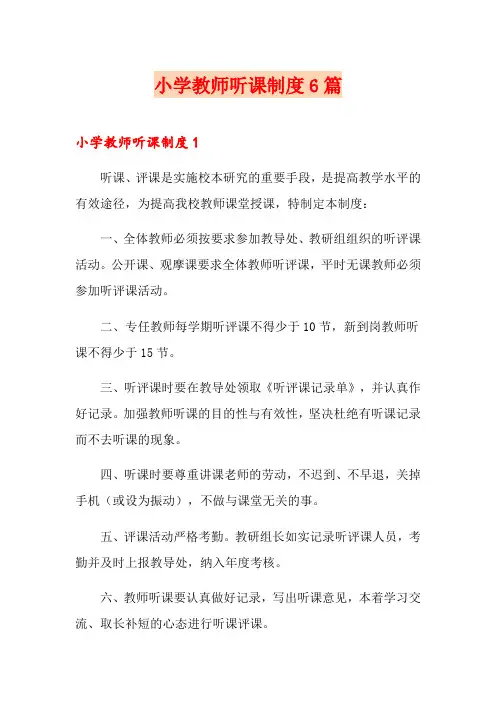 小学教师听课制度6篇

小学教师听课制度1

听课、评课是实施校本研究的重要手段，是提高教学水平的有效途径，为提高我校教师课堂授课，特制定本制度：

一、全体教师必须按要求参加教导处、教研组组织的听评课活动。公开课、观摩课要求全体教师听评课，平时无课教师必须参加听评课活动。

二、专任教师每学期听评课不得少于10节，新到岗教师听课不得少于15节。

三、听评课时要在教导处领取《听评课记录单》，并认真作好记录。加强教师听课的目的性与有效性，坚决杜绝有听课记录而不去听课的现象。

四、听课时要尊重讲课老师的劳动，不迟到、不早退，关掉手机（或设为振动），不做与课堂无关的事。

五、评课活动严格考勤。教研组长如实记录听评课人员，考勤并及时上报教导处，纳入年度考核。

六、教师听课要认真做好记录，写出听课意见，本着学习交流、取长补短的心态进行听课评课。